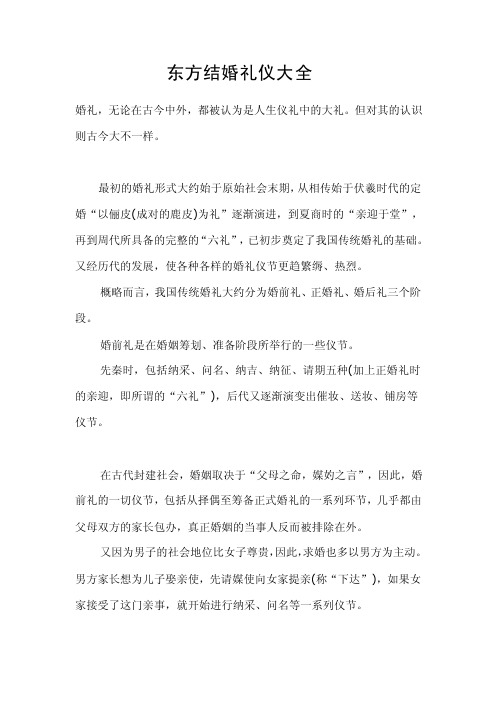 东方结婚礼仪大全

婚礼，无论在古今中外，都被认为是人生仪礼中的大礼。但对其的认识则古今大不一样。

最初的婚礼形式大约始于原始社会末期，从相传始于伏羲时代的定婚“以俪皮(成对的鹿皮)为礼”逐渐演进，到夏商时的“亲迎于堂”，再到周代所具备的完整的“六礼”，已初步奠定了我国传统婚礼的基础。又经历代的发展，使各种各样的婚礼仪节更趋繁缛、热烈。

概略而言，我国传统婚礼大约分为婚前礼、正婚礼、婚后礼三个阶段。

婚前礼是在婚姻筹划、准备阶段所举行的一些仪节。

先秦时，包括纳采、问名、纳吉、纳征、请期五种(加上正婚礼时的亲迎，即所谓的“六礼”)，后代又逐渐演变出催妆、送妆、铺房等仪节。

在古代封建社会，婚姻取决于“父母之命，媒妁之言”，因此，婚前礼的一切仪节，包括从择偶至筹备正式婚礼的一系列环节，几乎都由父母双方的家长包办，真正婚姻的当事人反而被排除在外。

又因为男子的社会地位比女子尊贵，因此，求婚也多以男方为主动。男方家长想为儿子娶亲使，先请媒使向女家提亲(称“下达”)，如果女家接受了这门亲事，就开始进行纳采、问名等一系列仪节。